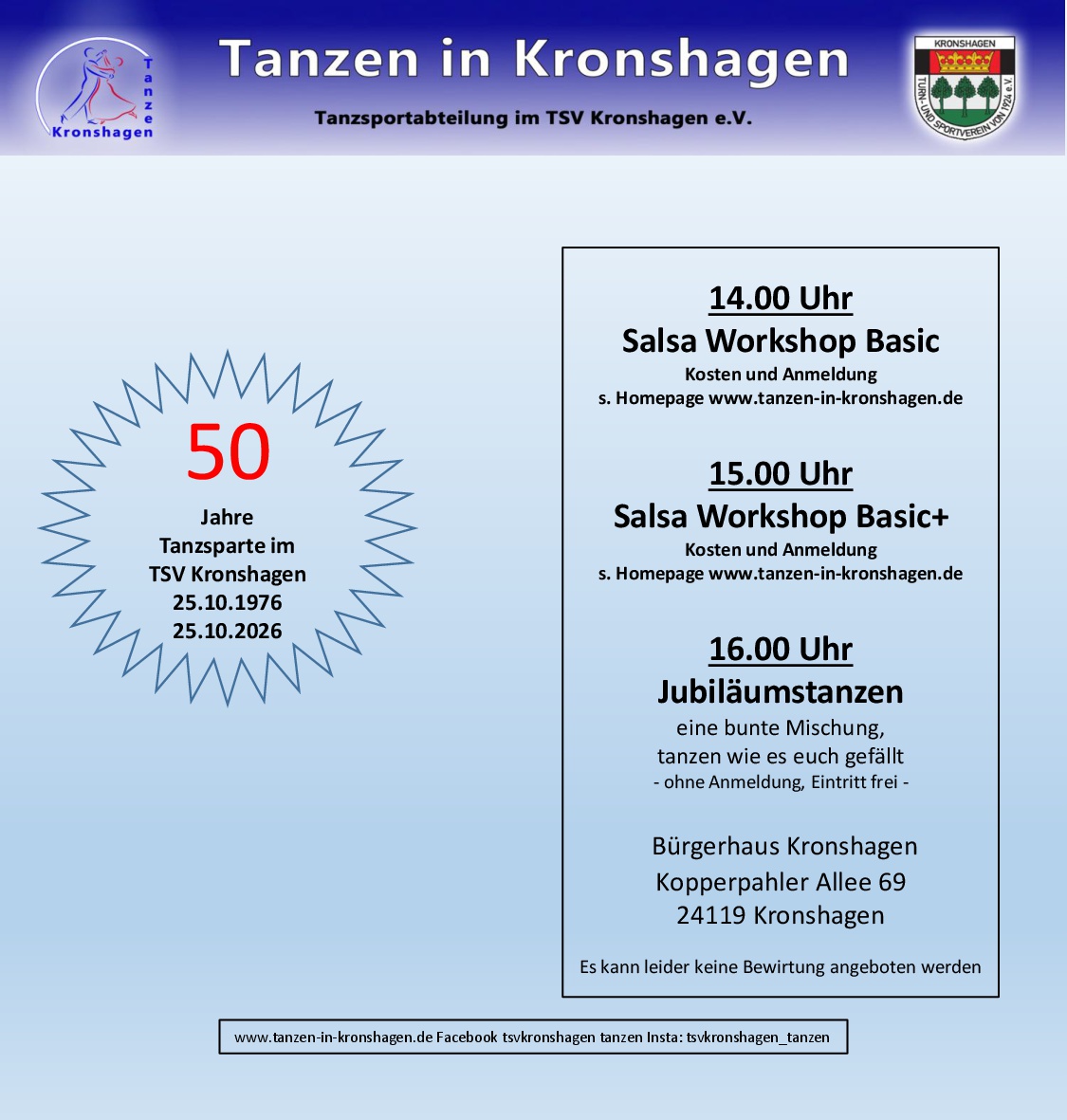 Tanze
Kronshagen

Tanzen in Kronshagen

Tanzsportabteilung im TSV Kronshagen e.V.

KRONSHAGEN
TURN- UND SPORTVEREIN VON 1924 e.V.

50
Jahre
Tanzsparte im
TSV Kronshagen
25.10.1976
25.10.2026

14.00 Uhr
Salsa Workshop Basic
Kosten und Anmeldung
s. Homepage www.tanzen-in-kronshagen.de

15.00 Uhr
Salsa Workshop Basic+
Kosten und Anmeldung
s. Homepage www.tanzen-in-kronshagen.de

16.00 Uhr
Jubiläumstanzen
eine bunte Mischung,
tanzen wie es euch gefällt
- ohne Anmeldung, Eintritt frei -

Bürgerhaus Kronshagen
Kopperpahler Allee 69
24119 Kronshagen

Es kann leider keine Bewirtung angeboten werden

www.tanzen-in-kronshagen.de Facebook tsvkronshagen tanzen Insta: tsvkronshagen_tanzen